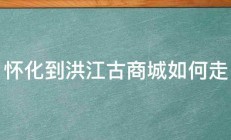 怀化到洪江古商城如何走